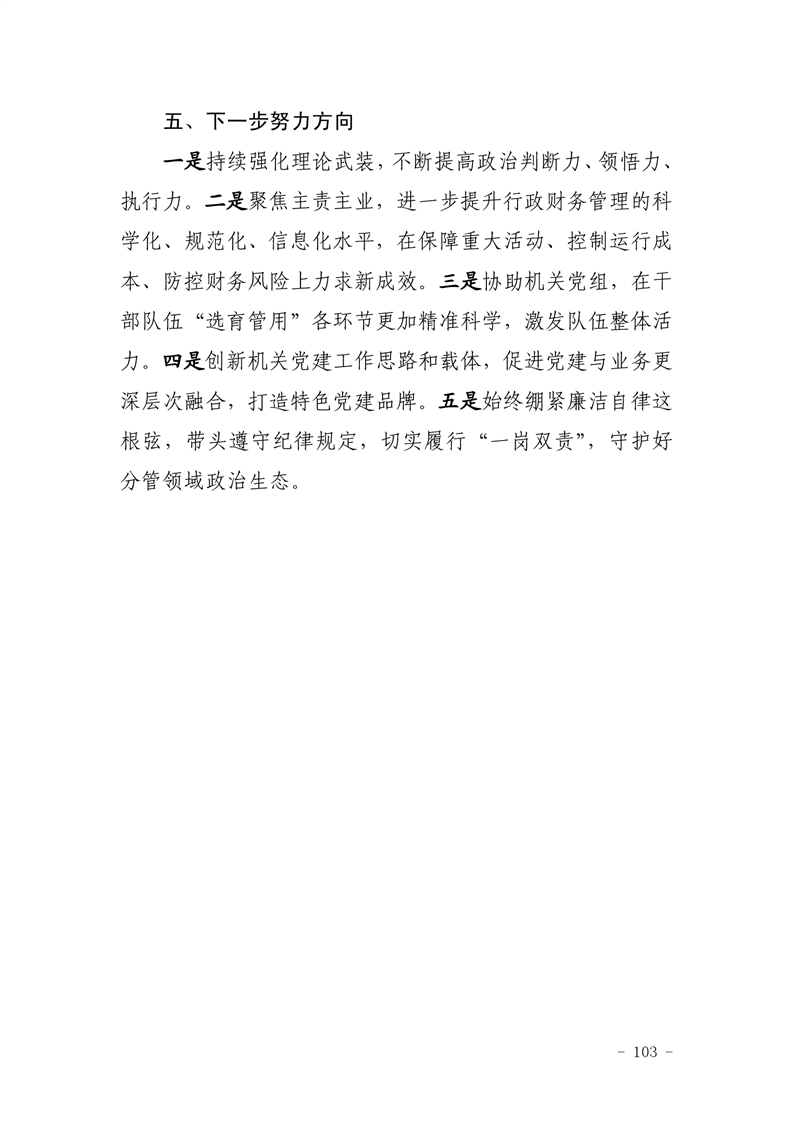 五、下一步努力方向

一是持续强化理论武装，不断提高政治判断力、领悟力、执行力。二是聚焦主责主业，进一步提升行政财务管理的科学化、规范化、信息化水平，在保障重大活动、控制运行成本、防控财务风险上力求新成效。三是协助机关党组，在干部队伍“选育管用”各环节更加精准科学，激发队伍整体活力。四是创新机关党建工作思路和载体，促进党建与业务更深层次融合，打造特色党建品牌。五是始终绷紧廉洁自律这根弦，带头遵守纪律规定，切实履行“一岗双责”，守护好分管领域政治生态。

- 103 -